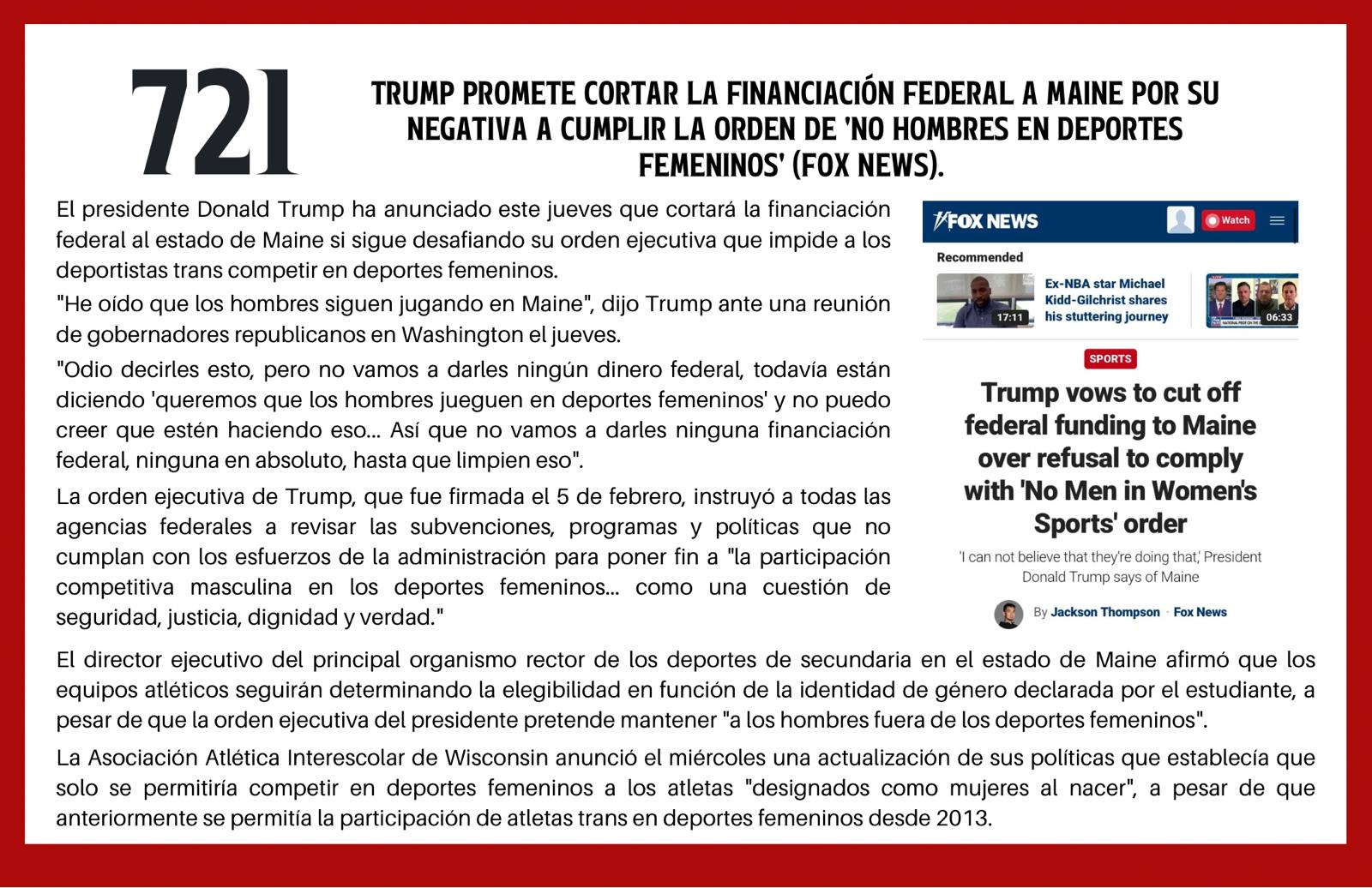 721

TRUMP PROMETE CORTAR LA FINANCIACIÓN FEDERAL A MAINE POR SU NEGATIVA A CUMPLIR LA ORDEN DE 'NO HOMBRES EN DEPORTES FEMENINOS' (FOX NEWS).

El presidente Donald Trump ha anunciado este jueves que cortará la financiación federal al estado de Maine si sigue desafiando su orden ejecutiva que impide a los deportistas trans competir en deportes femeninos.

"He oído que los hombres siguen jugando en Maine", dijo Trump ante una reunión de gobernadores republicanos en Washington el jueves.

"Odio decirles esto, pero no vamos a darles ningún dinero federal, todavía están diciendo 'queremos que los hombres jueguen en deportes femeninos' y no puedo creer que estén haciendo eso... Así que no vamos a darles ninguna financiación federal, ninguna en absoluto, hasta que limpien eso".

La orden ejecutiva de Trump, que fue firmada el 5 de febrero, instruyó a todas las agencias federales a revisar las subvenciones, programas y políticas que no cumplan con los esfuerzos de la administración para poner fin a "la participación competitiva masculina en los deportes femeninos... como una cuestión de seguridad, justicia, dignidad y verdad."

FOX NEWS
Watch
Recommended
17:11
Ex-NBA star Michael Kidd-Gilchrist shares his stuttering journey
06:33
SPORTS
Trump vows to cut off federal funding to Maine over refusal to comply with 'No Men in Women's Sports' order
'I can not believe that they're doing that,' President Donald Trump says of Maine
By Jackson Thompson · Fox News

El director ejecutivo del principal organismo rector de los deportes de secundaria en el estado de Maine afirmó que los equipos atléticos seguirán determinando la elegibilidad en función de la identidad de género declarada por el estudiante, a pesar de que la orden ejecutiva del presidente pretende mantener "a los hombres fuera de los deportes femeninos".

La Asociación Atlética Interescolar de Wisconsin anunció el miércoles una actualización de sus políticas que establecía que solo se permitiría competir en deportes femeninos a los atletas "designados como mujeres al nacer", a pesar de que anteriormente se permitía la participación de atletas trans en deportes femeninos desde 2013.